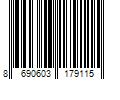 8 690603 179115